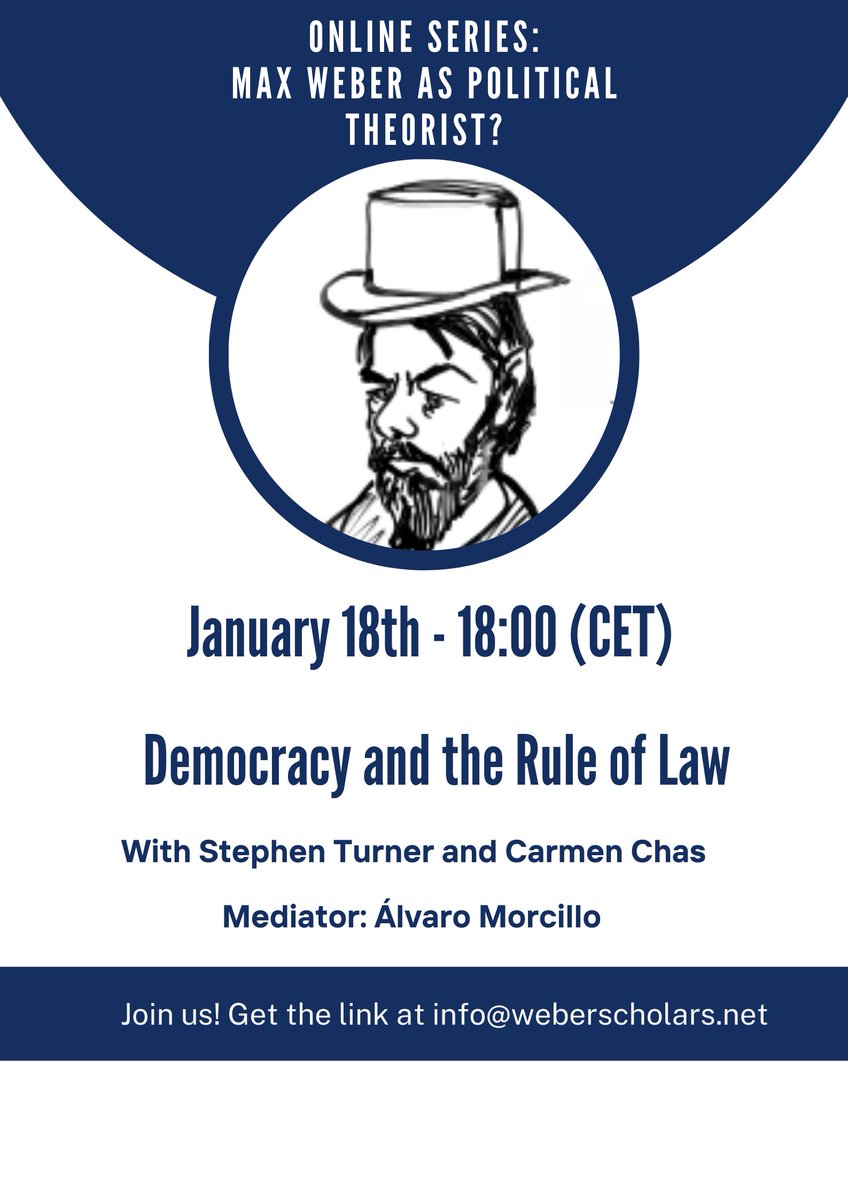 ONLINE SERIES:
MAX WEBER AS POLITICAL THEORIST?

January 18th - 18:00 (CET)

Democracy and the Rule of Law

With Stephen Turner and Carmen Chas

Mediator: Álvaro Morcillo

Join us! Get the link at info@weberscholars.net